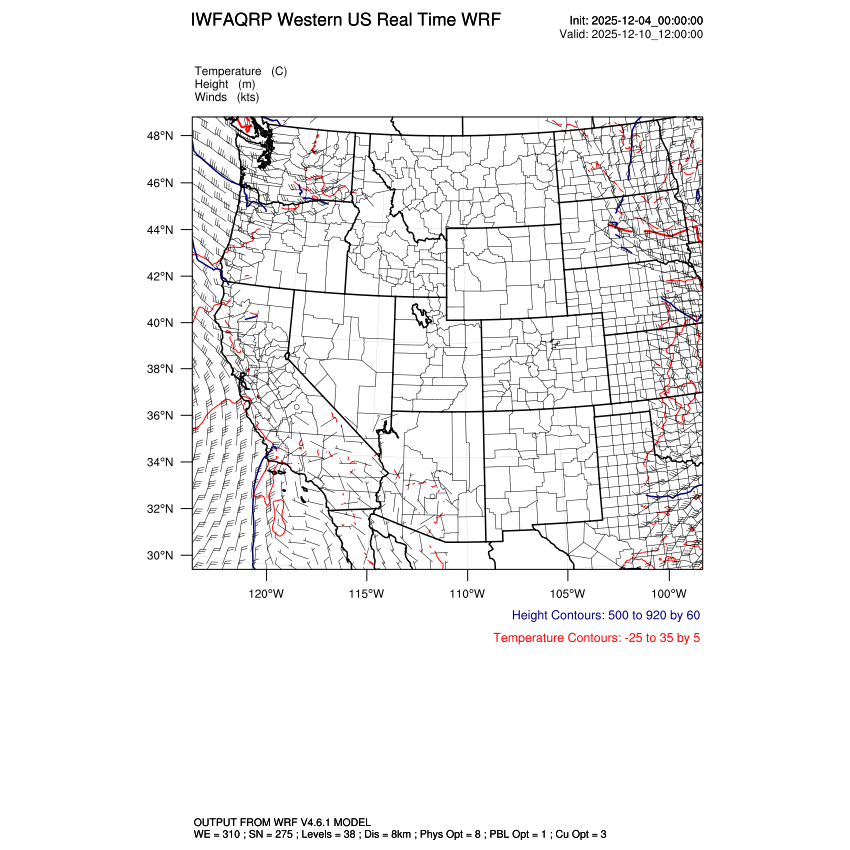 IWFAQRP Western US Real Time WRF

Init: 2025-12-04_00:00:00
Valid: 2025-12-10_12:00:00

Temperature (C)
Height (m)
Winds (kts)

48°N
46°N
44°N
42°N
40°N
38°N
36°N
34°N
32°N
30°N

120°W 115°W 110°W 105°W 100°W

Height Contours: 500 to 920 by 60

Temperature Contours: -25 to 35 by 5

OUTPUT FROM WRF V4.6.1 MODEL
WE = 310 ; SN = 275 ; Levels = 38 ; Dis = 8km ; Phys Opt = 8 ; PBL Opt = 1 ; Cu Opt = 3